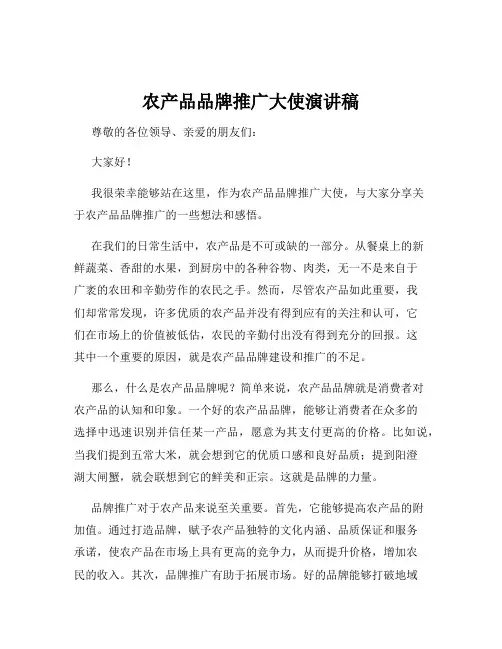 农产品品牌推广大使演讲稿

尊敬的各位领导、亲爱的朋友们：

大家好！

我很荣幸能够站在这里，作为农产品品牌推广大使，与大家分享关于农产品品牌推广的一些想法和感悟。

在我们的日常生活中，农产品是不可或缺的一部分。从餐桌上的新鲜蔬菜、香甜的水果，到厨房中的各种谷物、肉类，无一不是来自于广袤的农田和辛勤劳作的农民之手。然而，尽管农产品如此重要，我们却常常发现，许多优质的农产品并没有得到应有的关注和认可，它们在市场上的价值被低估，农民的辛勤付出没有得到充分的回报。这其中一个重要的原因，就是农产品品牌建设和推广的不足。

那么，什么是农产品品牌呢？简单来说，农产品品牌就是消费者对农产品的认知和印象。一个好的农产品品牌，能够让消费者在众多的选择中迅速识别并信任某一产品，愿意为其支付更高的价格。比如说，当我们提到五常大米，就会想到它的优质口感和良好品质；提到阳澄湖大闸蟹，就会联想到它的鲜美和正宗。这就是品牌的力量。

品牌推广对于农产品来说至关重要。首先，它能够提高农产品的附加值。通过打造品牌，赋予农产品独特的文化内涵、品质保证和服务承诺，使农产品在市场上具有更高的竞争力，从而提升价格，增加农民的收入。其次，品牌推广有助于拓展市场。好的品牌能够打破地域